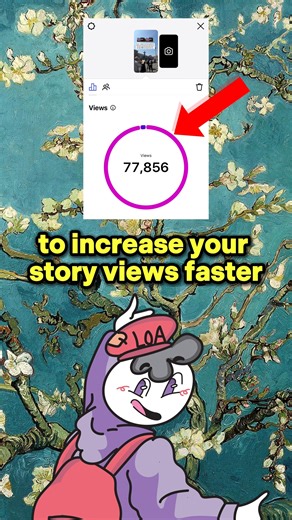 Views

Views
77,856

to increase your story views faster

LOA